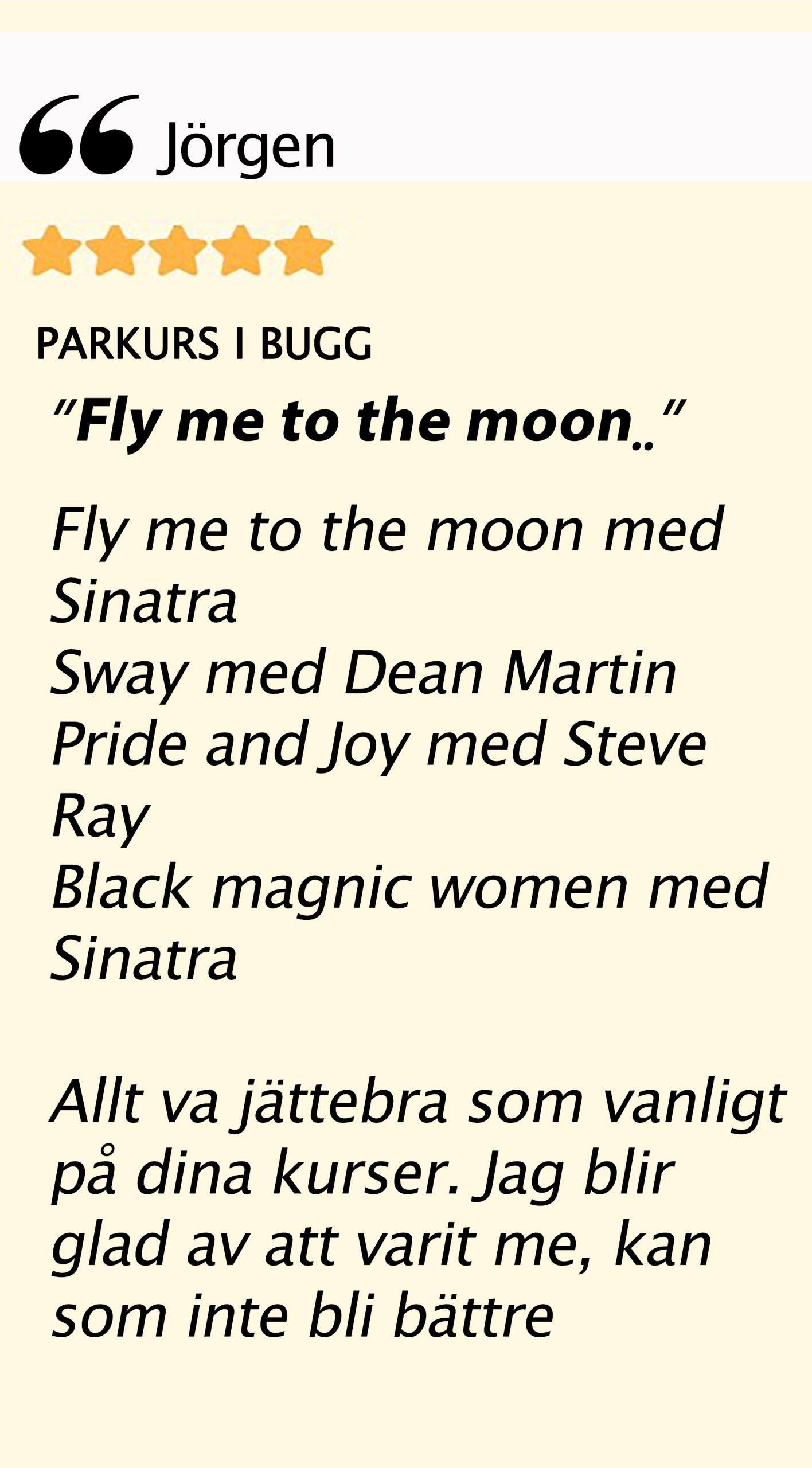 Jörgen

PARKURS I BUGG

"Fly me to the moon.."

Fly me to the moon med Sinatra
Sway med Dean Martin
Pride and Joy med Steve Ray
Black magnic women med Sinatra

Allt va jättebra som vanligt på dina kurser. Jag blir glad av att varit me, kan som inte bli bättre